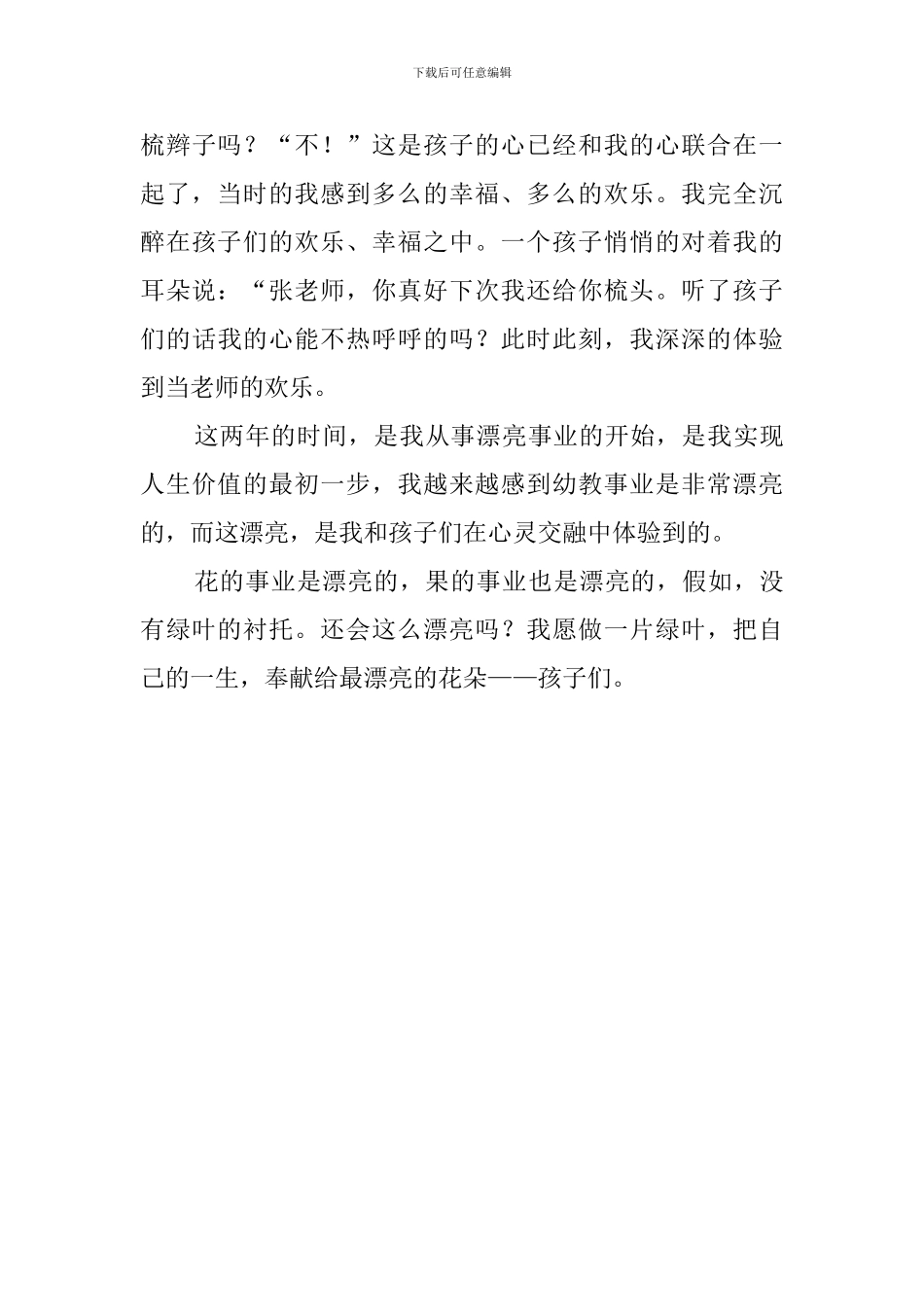 下载后可任意编辑

梳辫子吗？“不！”这是孩子的心已经和我的心联合在一起了，当时的我感到多么的幸福、多么的欢乐。我完全沉醉在孩子们的欢乐、幸福之中。一个孩子悄悄的对着我的耳朵说：“张老师，你真好下次我还给你梳头。听了孩子们的话我的心能不热呼呼的吗？此时此刻，我深深的体验到当老师的欢乐。

这两年的时间，是我从事漂亮事业的开始，是我实现人生价值的最初一步，我越来越感到幼教事业是非常漂亮的，而这漂亮，是我和孩子们在心灵交融中体验到的。

花的事业是漂亮的，果的事业也是漂亮的，假如，没有绿叶的衬托。还会这么漂亮吗？我愿做一片绿叶，把自己的一生，奉献给最漂亮的花朵——孩子们。